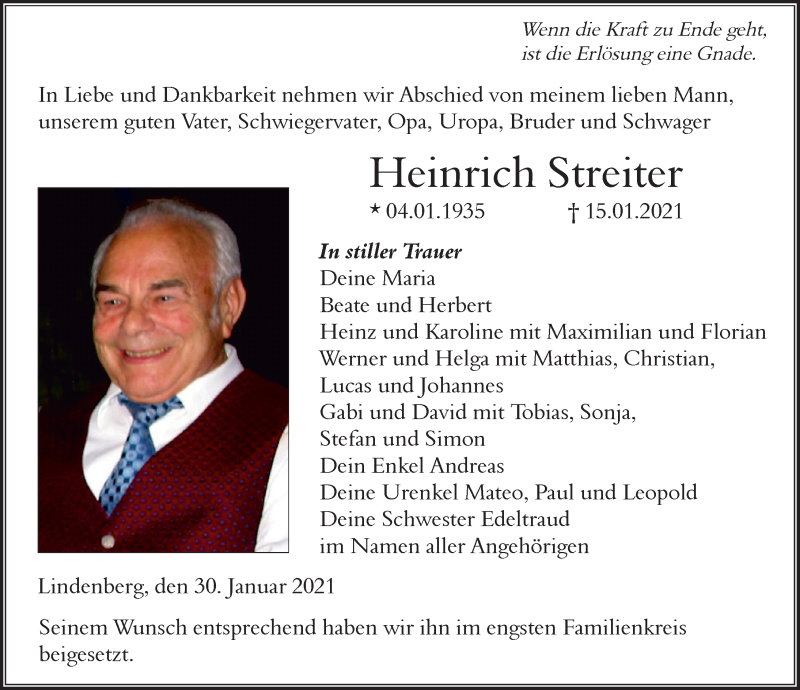 Wenn die Kraft zu Ende geht,
ist die Erlösung eine Gnade.

In Liebe und Dankbarkeit nehmen wir Abschied von meinem lieben Mann, unserem guten Vater, Schwiegervater, Opa, Uropa, Bruder und Schwager

Heinrich Streiter

* 04.01.1935 † 15.01.2021

In stiller Trauer
Deine Maria
Beate und Herbert
Heinz und Karoline mit Maximilian und Florian
Werner und Helga mit Matthias, Christian, Lucas und Johannes
Gabi und David mit Tobias, Sonja, Stefan und Simon
Dein Enkel Andreas
Deine Urenkel Mateo, Paul und Leopold
Deine Schwester Edeltraud
im Namen aller Angehörigen

Lindenberg, den 30. Januar 2021

Seinem Wunsch entsprechend haben wir ihn im engsten Familienkreis beigesetzt.